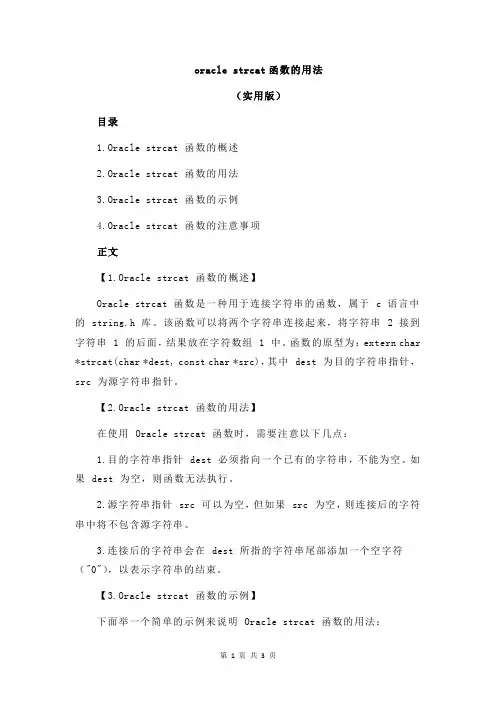 oracle strcat 函数的用法

（实用版）

目录

1.Oracle strcat 函数的概述

2.Oracle strcat 函数的用法

3.Oracle strcat 函数的示例

4.Oracle strcat 函数的注意事项

正文

【1.Oracle strcat 函数的概述】

Oracle strcat 函数是一种用于连接字符串的函数，属于 c 语言中的 string.h 库。该函数可以将两个字符串连接起来，将字符串 2 接到字符串 1 的后面，结果放在字符数组 1 中。函数的原型为：extern char *strcat(char *dest, const char *src)，其中 dest 为目的字符串指针，src 为源字符串指针。

【2.Oracle strcat 函数的用法】

在使用 Oracle strcat 函数时，需要注意以下几点：

1.目的字符串指针 dest 必须指向一个已有的字符串，不能为空。如果 dest 为空，则函数无法执行。

2.源字符串指针 src 可以为空，但如果 src 为空，则连接后的字符串中将不包含源字符串。

3.连接后的字符串会在 dest 所指的字符串尾部添加一个空字符（"0"），以表示字符串的结束。

【3.Oracle strcat 函数的示例】

下面举一个简单的示例来说明 Oracle strcat 函数的用法：

第 1 页 共 3 页